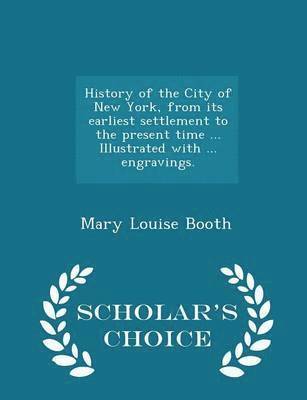 History of the City of New York, from its earliest settlement to the present time ... Illustrated with ... engravings.

Mary Louise Booth

SCHOLAR'S CHOICE